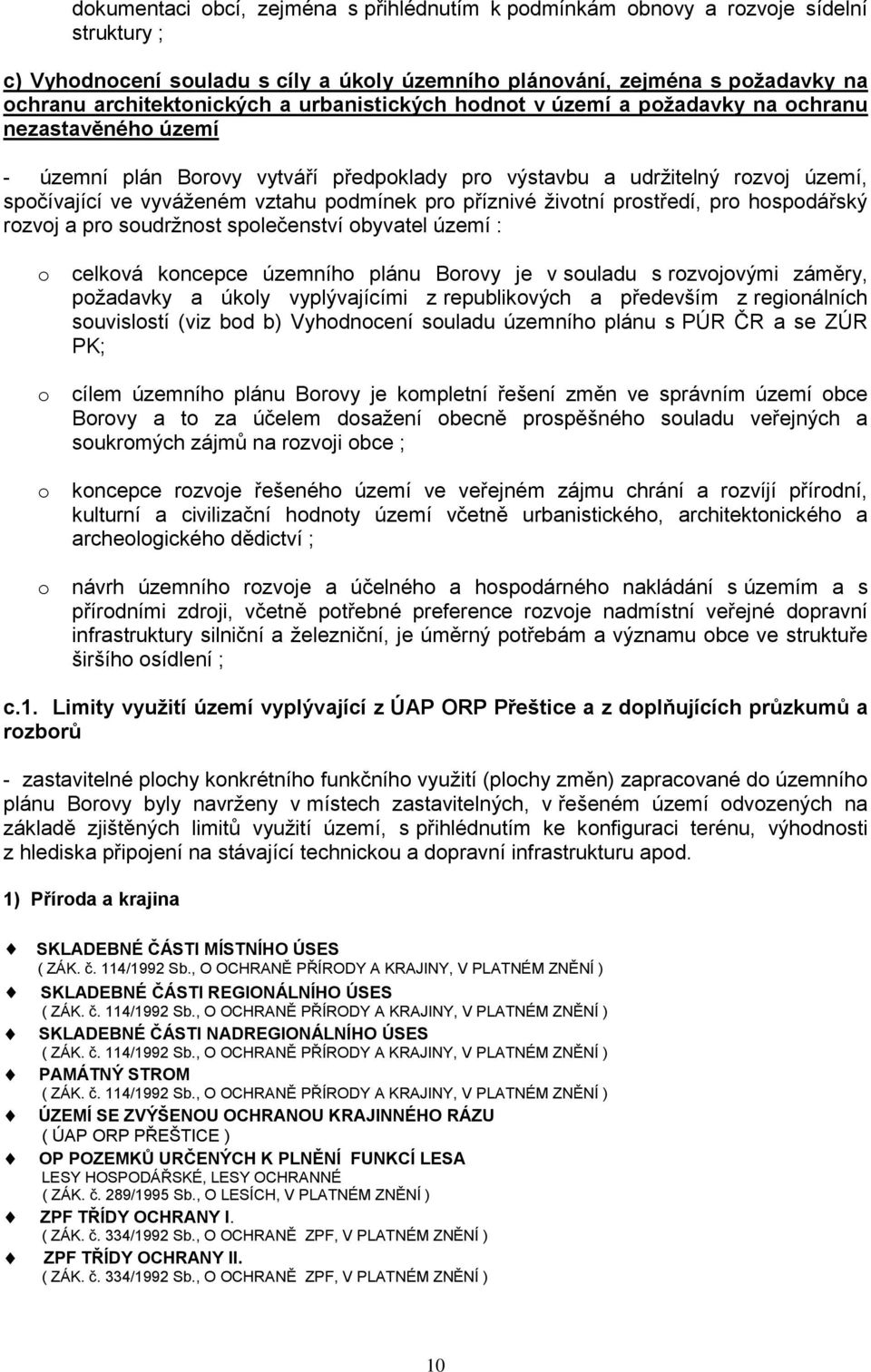 dokumentaci obcí, zejména s přihlédnutím k podmínkám obnovy a rozvoje sídelní struktury ;

c) Vyhodnocení souladu s cíly a úkoly územního plánování, zejména s požadavky na ochranu architektonických a urbanistických hodnot v území a požadavky na ochranu nezastavěného území

- územní plán Borovy vytváří předpoklady pro výstavbu a udržitelný rozvoj území, spočívající ve vyváženém vztahu podmínek pro příznivé životní prostředí, pro hospodářský rozvoj a pro soudržnost společenství obyvatel území :

o celková koncepce územního plánu Borovy je v souladu s rozvojovými záměry, požadavky a úkoly vyplývajícími z republikových a především z regionálních souvislostí (viz bod b) Vyhodnocení souladu územního plánu s PÚR ČR a se ZÚR PK;

o cílem územního plánu Borovy je kompletní řešení změn ve správním území obce Borovy a to za účelem dosažení obecně prospěšného souladu veřejných a soukromých zájmů na rozvoji obce ;

o koncepce rozvoje řešeného území ve veřejném zájmu chrání a rozvíjí přírodní, kulturní a civilizační hodnoty území včetně urbanistického, architektonického a archeologického dědictví ;

o návrh územního rozvoje a účelného a hospodárného nakládání s územím a s přírodními zdroji, včetně potřebné preference rozvoje nadmístní veřejné dopravní infrastruktury silniční a železniční, je úměrný potřebám a významu obce ve struktuře širšího osídlení ;

c.1. Limity využití území vyplývající z ÚAP ORP Přeštice a z doplňujících průzkumů a rozborů

- zastavitelné plochy konkrétního funkčního využití (plochy změn) zapracované do územního plánu Borovy byly navrženy v místech zastavitelných, v řešeném území odvozených na základě zjištěných limitů využití území, s přihlédnutím ke konfiguraci terénu, výhodnosti z hlediska připojení na stávající technickou a dopravní infrastrukturu apod.

1) Příroda a krajina

SKLADEBNÉ ČÁSTI MÍSTNÍHO ÚSES
( ZÁK. č. 114/1992 Sb., O OCHRANĚ PŘÍRODY A KRAJINY, V PLATNÉM ZNĚNÍ )

SKLADEBNÉ ČÁSTI REGIONÁLNÍHO ÚSES
( ZÁK. č. 114/1992 Sb., O OCHRANĚ PŘÍRODY A KRAJINY, V PLATNÉM ZNĚNÍ )

SKLADEBNÉ ČÁSTI NADREGIONÁLNÍHO ÚSES
( ZÁK. č. 114/1992 Sb., O OCHRANĚ PŘÍRODY A KRAJINY, V PLATNÉM ZNĚNÍ )

PAMÁTNÝ STROM
( ZÁK. č. 114/1992 Sb., O OCHRANĚ PŘÍRODY A KRAJINY, V PLATNÉM ZNĚNÍ )

ÚZEMÍ SE ZVÝŠENOU OCHRANOU KRAJINNÉHO RÁZU
( ÚAP ORP PŘEŠTICE )

OP POZEMKŮ URČENÝCH K PLNĚNÍ FUNKCÍ LESA
LESY HOSPODÁŘSKÉ, LESY OCHRANNÉ
( ZÁK. č. 289/1995 Sb., O LESÍCH, V PLATNÉM ZNĚNÍ )

ZPF TŘÍDY OCHRANY I.
( ZÁK. č. 334/1992 Sb., O OCHRANĚ ZPF, V PLATNÉM ZNĚNÍ )

ZPF TŘÍDY OCHRANY II.
( ZÁK. č. 334/1992 Sb., O OCHRANĚ ZPF, V PLATNÉM ZNĚNÍ )

10